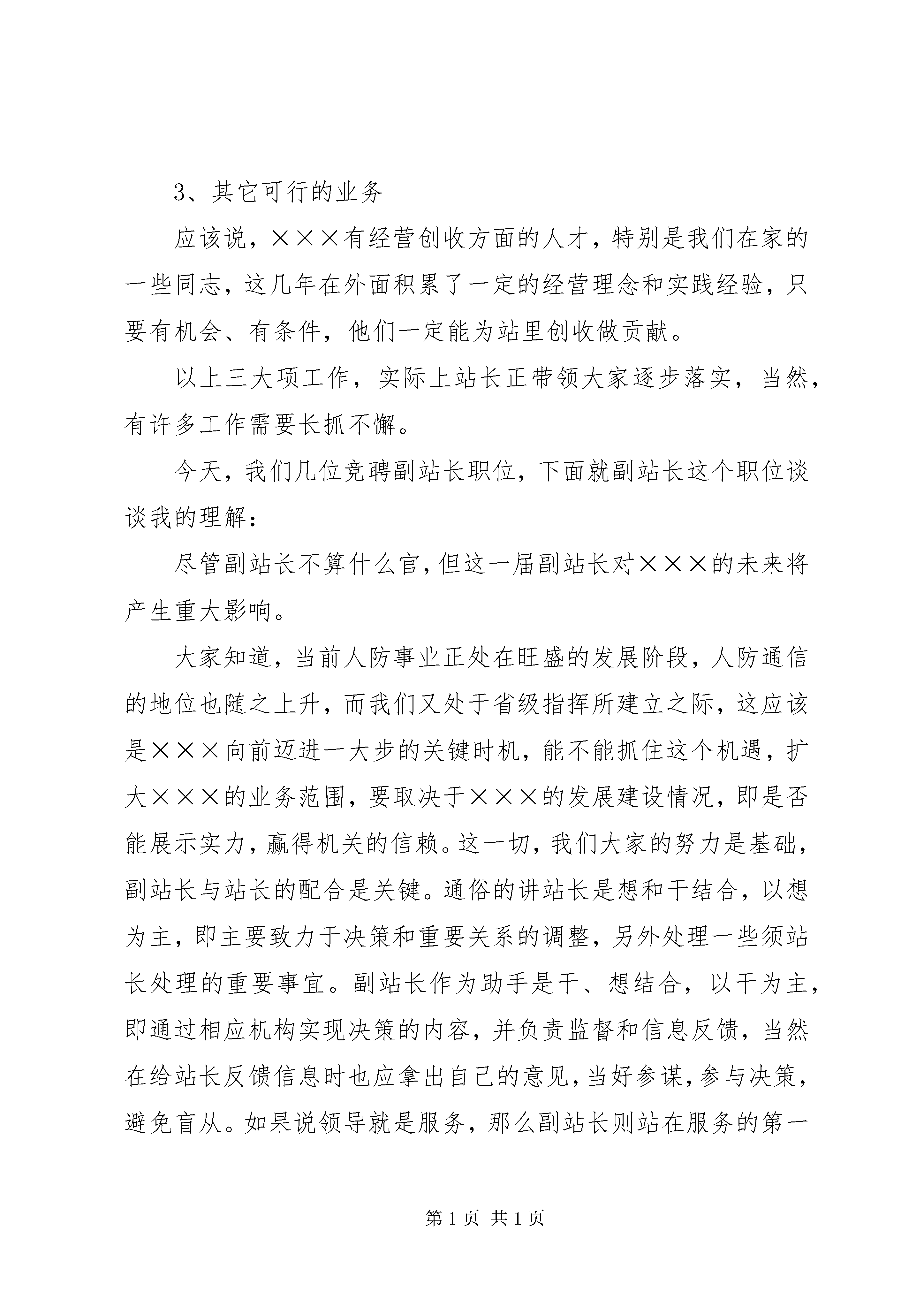 3、其它可行的业务

应该说，×××有经营创收方面的人才，特别是我们在家的一些同志，这几年在外面积累了一定的经营理念和实践经验，只要有机会、有条件，他们一定能为站里创收做贡献。

以上三大项工作，实际上站长正带领大家逐步落实，当然，有许多工作需要长抓不懈。

今天，我们几位竞聘副站长职位，下面就副站长这个职位谈谈我的理解：

尽管副站长不算什么官，但这一届副站长对×××的未来将产生重大影响。

大家知道，当前人防事业正处在旺盛的发展阶段，人防通信的地位也随之上升，而我们又处于省级指挥所建立之际，这应该是×××向前迈进一大步的关键时机，能不能抓住这个机遇，扩大×××的业务范围，要取决于×××的发展建设情况，即是否能展示实力，赢得机关的信赖。这一切，我们大家的努力是基础，副站长与站长的配合是关键。通俗的讲站长是想和干结合，以想为主，即主要致力于决策和重要关系的调整，另外处理一些须站长处理的重要事宜。副站长作为助手是干、想结合，以干为主，即通过相应机构实现决策的内容，并负责监督和信息反馈，当然在给站长反馈信息时也应拿出自己的意见，当好参谋，参与决策，避免盲从。如果说领导就是服务，那么副站长则站在服务的第一

第 1 页 共 1 页